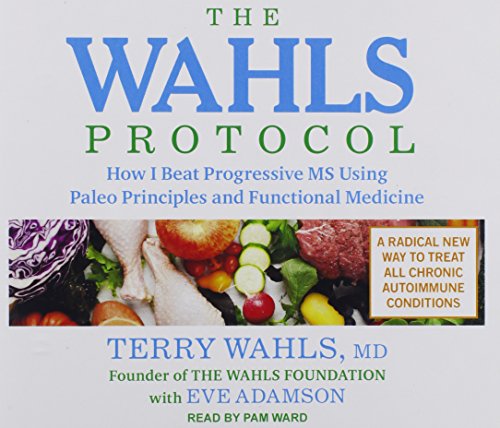 THE
WAHLS
PROTOCOL
How I Beat Progressive MS Using Paleo Principles and Functional Medicine

A RADICAL NEW WAY TO TREAT ALL CHRONIC AUTOIMMUNE CONDITIONS

TERRY WAHLS, MD
Founder of THE WAHLS FOUNDATION
with EVE ADAMSON

READ BY PAM WARD